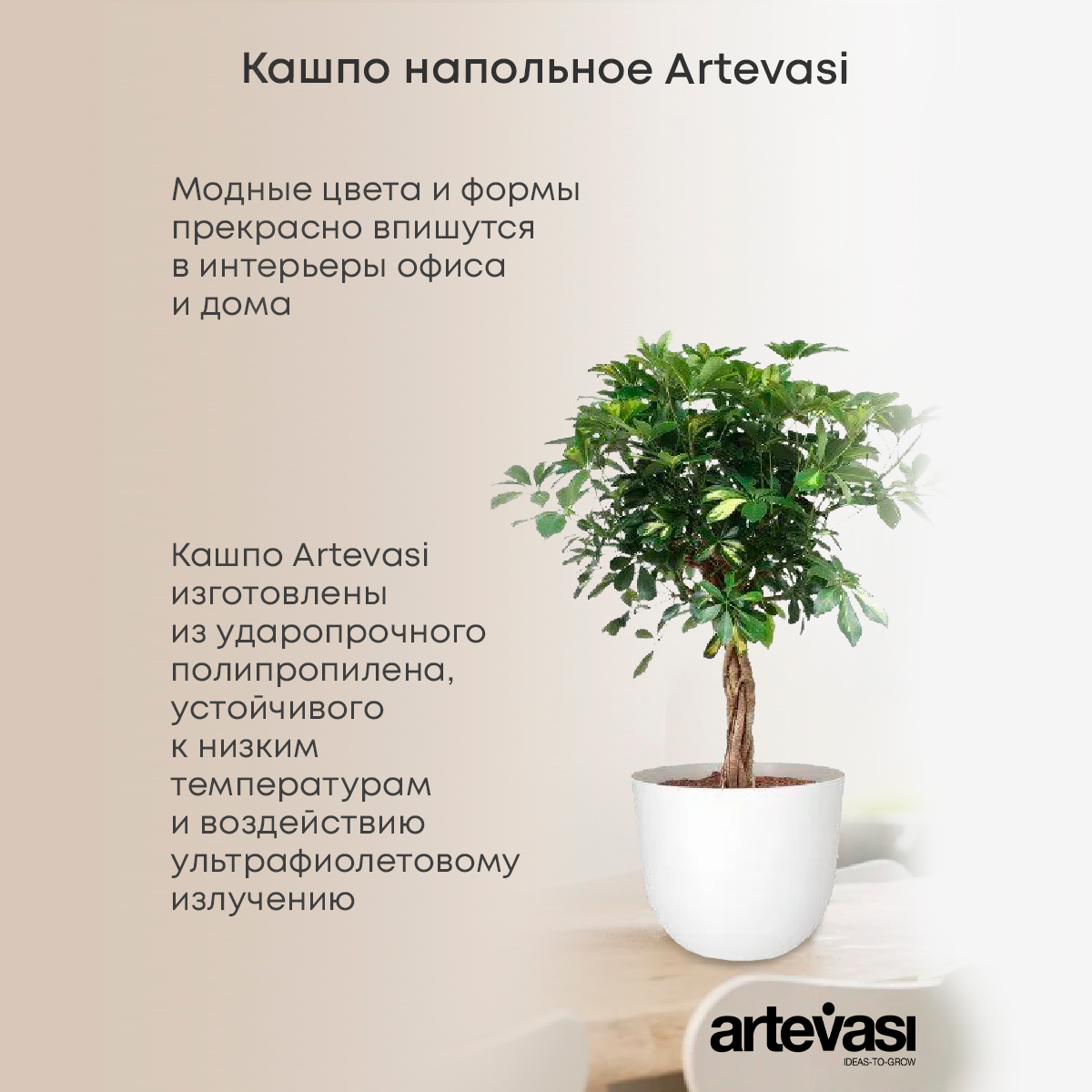 Кашпо напольное Artevasi

Модные цвета и формы прекрасно впишутся в интерьеры офиса и дома

Кашпо Artevasi изготовлены из ударопрочного полипропилена, устойчивого к низким температурам и воздействию ультрафиолетовому излучению

artevasi
IDEAS-TO-GROW